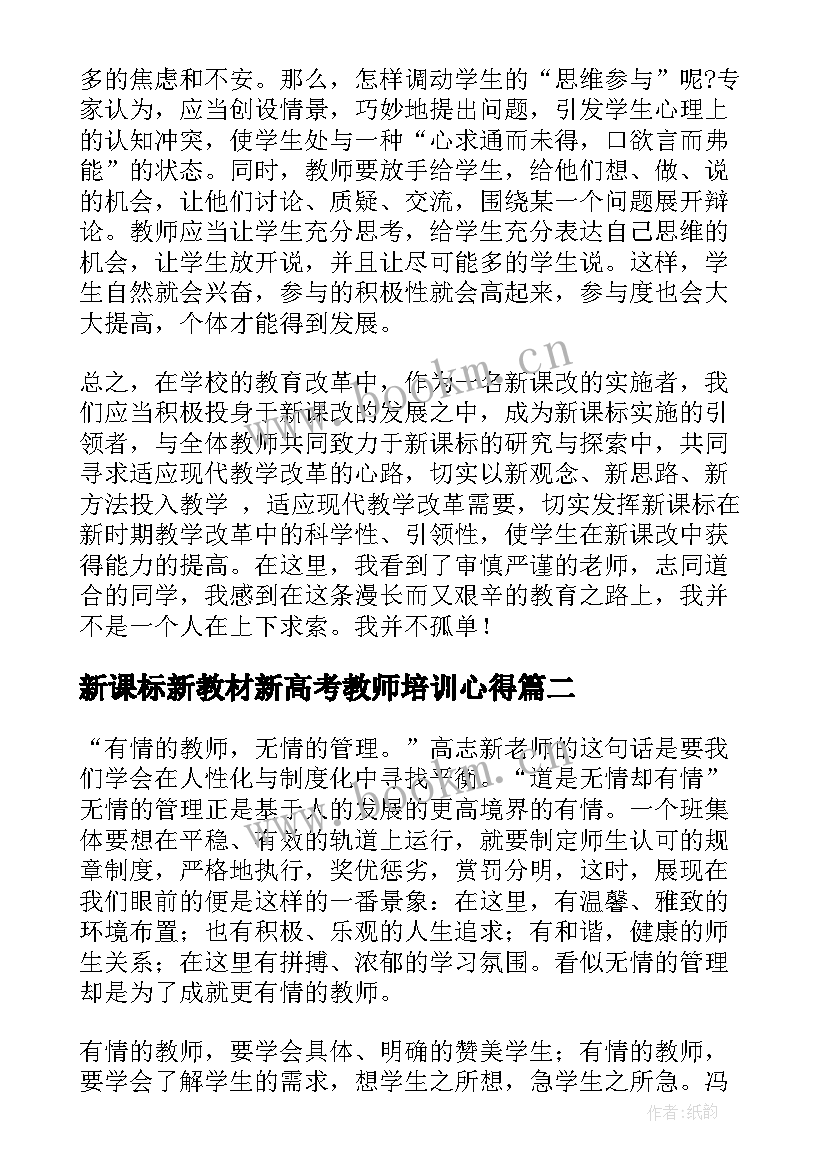 多的焦虑和不安。那么，怎样调动学生的“思维参与”呢?专家认为，应当创设情景，巧妙地提出问题，引发学生心理上的认知冲突，使学生处与一种“心求通而未得，口欲言而弗能”的状态。同时，教师要放手给学生，给他们想、做、说的机会，让他们讨论、质疑、交流，围绕某一个问题展开辩论。教师应当让学生充分思考，给学生充分表达自己思维的机会，让学生放开说，并且让尽可能多的学生说。这样，学生自然就会兴奋，参与的积极性就会高起来，参与度也会大大提高，个体才能得到发展。

总之，在学校的教育改革中，作为一名新课改的实施者，我们应当积极投身于新课改的发展之中，成为新课标实施的引领者，与全体教师共同致力于新课标的研究与探索中，共同寻求适应现代教学改革的心路，切实以新观念、新思路、新方法投入教学 ，适应现代教学改革需要，切实发挥新课标在新时期教学改革中的科学性、引领性，使学生在新课改中获得能力的提高。在这里，我看到了审慎严谨的老师，志同道合的同学，我感到在这条漫长而又艰辛的教育之路上，我并不是一个人在上下求索。我并不孤单！

新课标新教材新高考教师培训心得篇二

“有情的教师，无情的管理。”高志新老师的这句话是要我们学会在人性化与制度化中寻找平衡。“道是无情却有情”无情的管理正是基于人的发展的更高境界的有情。一个班集体要想在平稳、有效的轨道上运行，就要制定师生认可的规章制度，严格地执行，奖优惩劣，赏罚分明，这时，展现在我们眼前的便是这样的一番景象：在这里，有温馨、雅致的环境布置；也有积极、乐观的人生追求；有和谐，健康的师生关系；在这里有拼搏、浓郁的学习氛围。看似无情的管理却是为了成就更有情的教师。

有情的教师，要学会具体、明确的赞美学生；有情的教师，要学会了解学生的需求，想学生之所想，急学生之所急。冯

www.bookm.cn

作者:纸韵